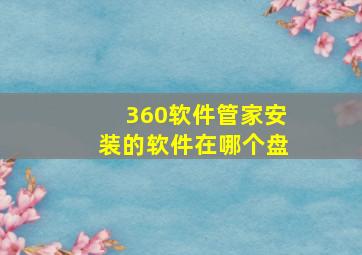 360软件管家安装的软件在哪个盘